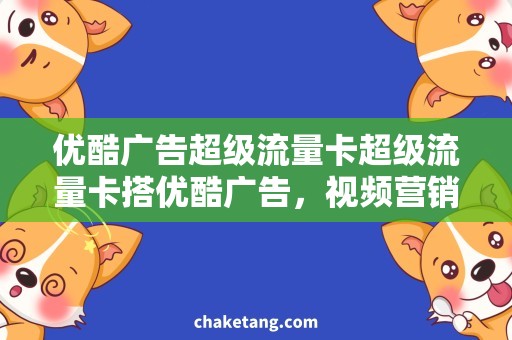 优酷广告超级流量卡超级流量卡搭优酷广告，视频营销

chaketang.com